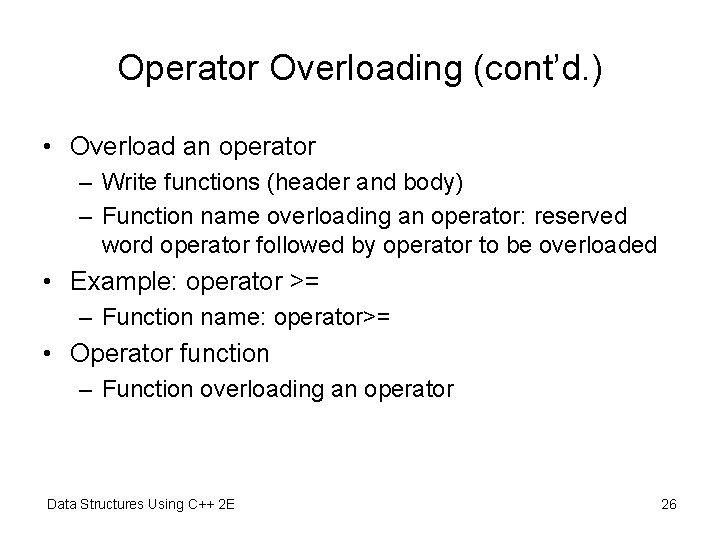 Operator Overloading (cont'd.)

• Overload an operator
  – Write functions (header and body)
  – Function name overloading an operator: reserved word operator followed by operator to be overloaded
• Example: operator >=
  – Function name: operator>=
• Operator function
  – Function overloading an operator

Data Structures Using C++ 2E

26